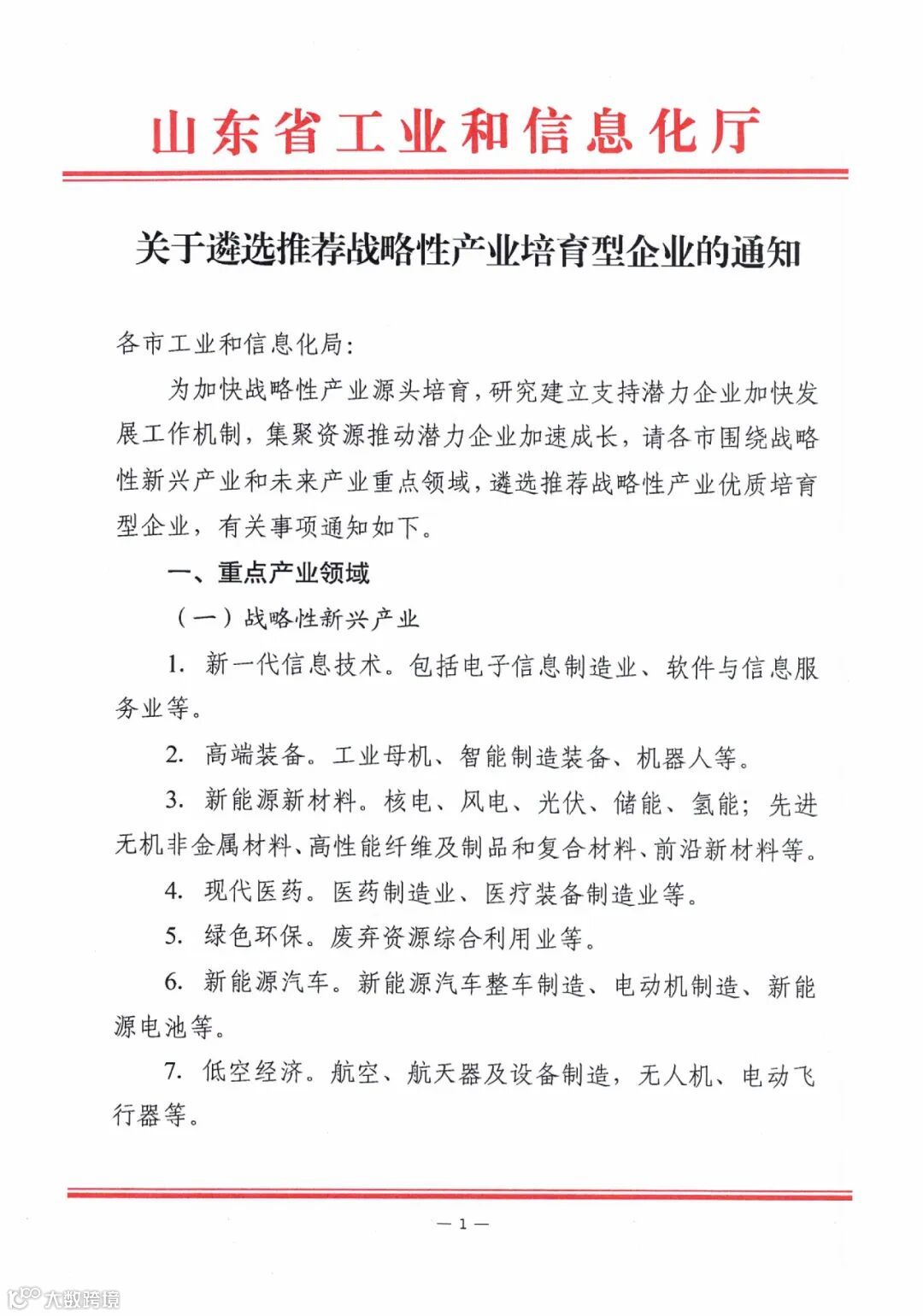 山东省工业和信息化厅

关于遴选推荐战略性产业培育型企业的通知

各市工业和信息化局：

为加快战略性产业源头培育，研究建立支持潜力企业加快发展工作机制，集聚资源推动潜力企业加速成长，请各市围绕战略性新兴产业和未来产业重点领域，遴选推荐战略性产业优质培育型企业，有关事项通知如下。

一、重点产业领域

（一）战略性新兴产业

1. 新一代信息技术。包括电子信息制造业、软件与信息服务业等。

2. 高端装备。工业母机、智能制造装备、机器人等。

3. 新能源新材料。核电、风电、光伏、储能、氢能；先进无机非金属材料、高性能纤维及制品和复合材料、前沿新材料等。

4. 现代医药。医药制造业、医疗装备制造业等。

5. 绿色环保。废弃资源综合利用业等。

6. 新能源汽车。新能源汽车整车制造、电动机制造、新能源电池等。

7. 低空经济。航空、航天器及设备制造，无人机、电动飞行器等。

— 1 —

大数跨境